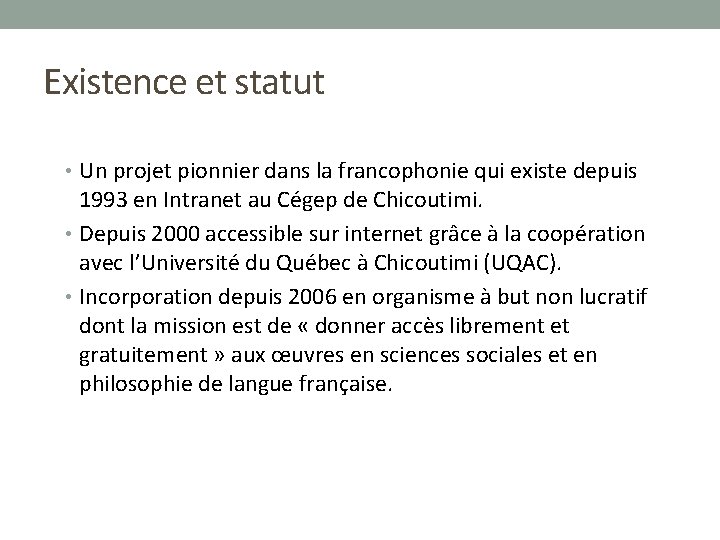 Existence et statut

• Un projet pionnier dans la francophonie qui existe depuis 1993 en Intranet au Cégep de Chicoutimi.

• Depuis 2000 accessible sur internet grâce à la coopération avec l'Université du Québec à Chicoutimi (UQAC).

• Incorporation depuis 2006 en organisme à but non lucratif dont la mission est de « donner accès librement et gratuitement » aux œuvres en sciences sociales et en philosophie de langue française.